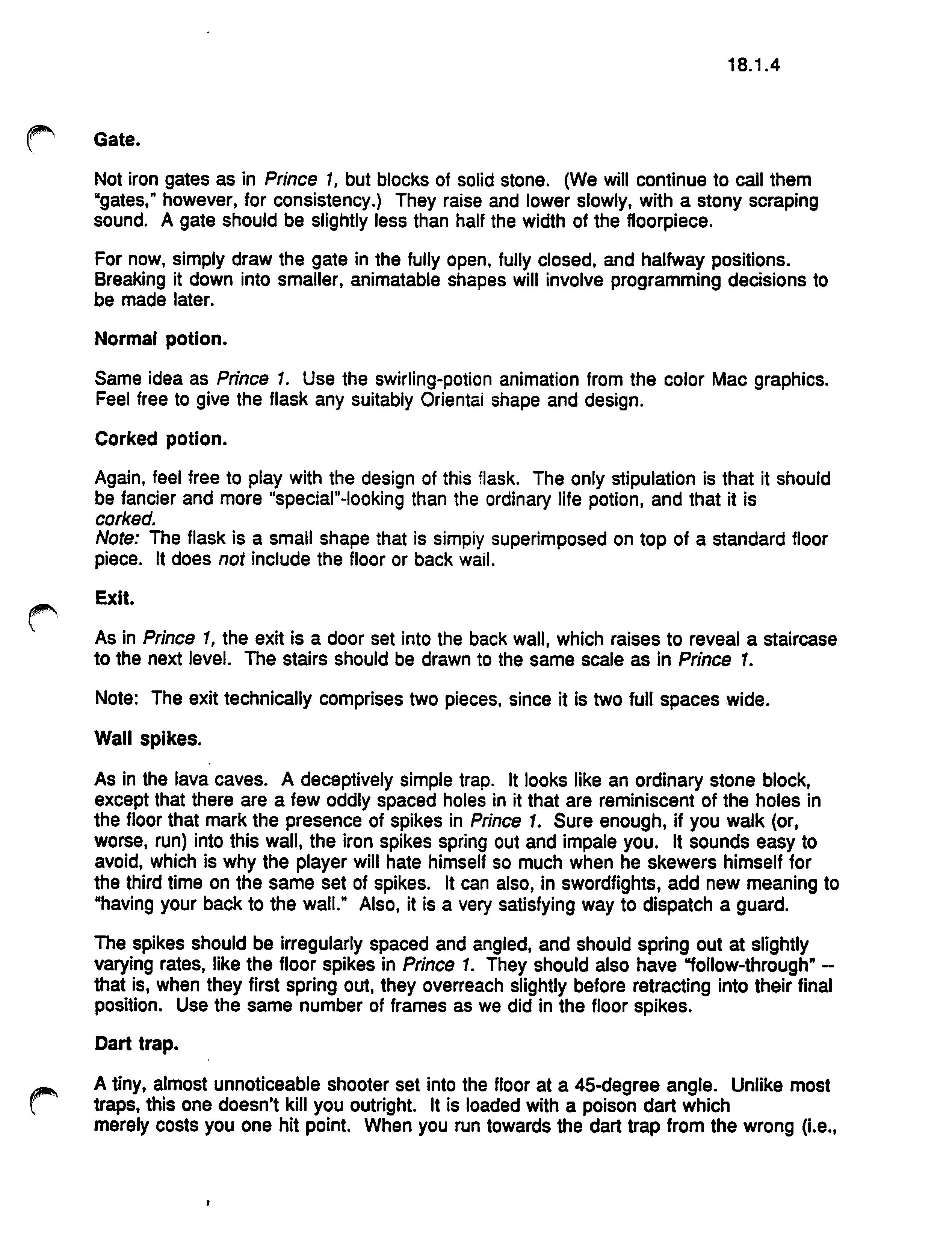 18.1.4

Gate.

Not iron gates as in Prince 1, but blocks of solid stone. (We will continue to call them "gates," however, for consistency.) They raise and lower slowly, with a stony scraping sound. A gate should be slightly less than half the width of the floorpiece.

For now, simply draw the gate in the fully open, fully closed, and halfway positions. Breaking it down into smaller, animatable shapes will involve programming decisions to be made later.

Normal potion.

Same idea as Prince 1. Use the swirling-potion animation from the color Mac graphics. Feel free to give the flask any suitably Oriental shape and design.

Corked potion.

Again, feel free to play with the design of this flask. The only stipulation is that it should be fancier and more "special"-looking than the ordinary life potion, and that it is corked.
Note: The flask is a small shape that is simply superimposed on top of a standard floor piece. It does not include the floor or back wall.

Exit.

As in Prince 1, the exit is a door set into the back wall, which raises to reveal a staircase to the next level. The stairs should be drawn to the same scale as in Prince 1.

Note: The exit technically comprises two pieces, since it is two full spaces wide.

Wall spikes.

As in the lava caves. A deceptively simple trap. It looks like an ordinary stone block, except that there are a few oddly spaced holes in it that are reminiscent of the holes in the floor that mark the presence of spikes in Prince 1. Sure enough, if you walk (or, worse, run) into this wall, the iron spikes spring out and impale you. It sounds easy to avoid, which is why the player will hate himself so much when he skewers himself for the third time on the same set of spikes. It can also, in swordfights, add new meaning to "having your back to the wall." Also, it is a very satisfying way to dispatch a guard.

The spikes should be irregularly spaced and angled, and should spring out at slightly varying rates, like the floor spikes in Prince 1. They should also have "follow-through" -- that is, when they first spring out, they overreach slightly before retracting into their final position. Use the same number of frames as we did in the floor spikes.

Dart trap.

A tiny, almost unnoticeable shooter set into the floor at a 45-degree angle. Unlike most traps, this one doesn't kill you outright. It is loaded with a poison dart which merely costs you one hit point. When you run towards the dart trap from the wrong (i.e.,